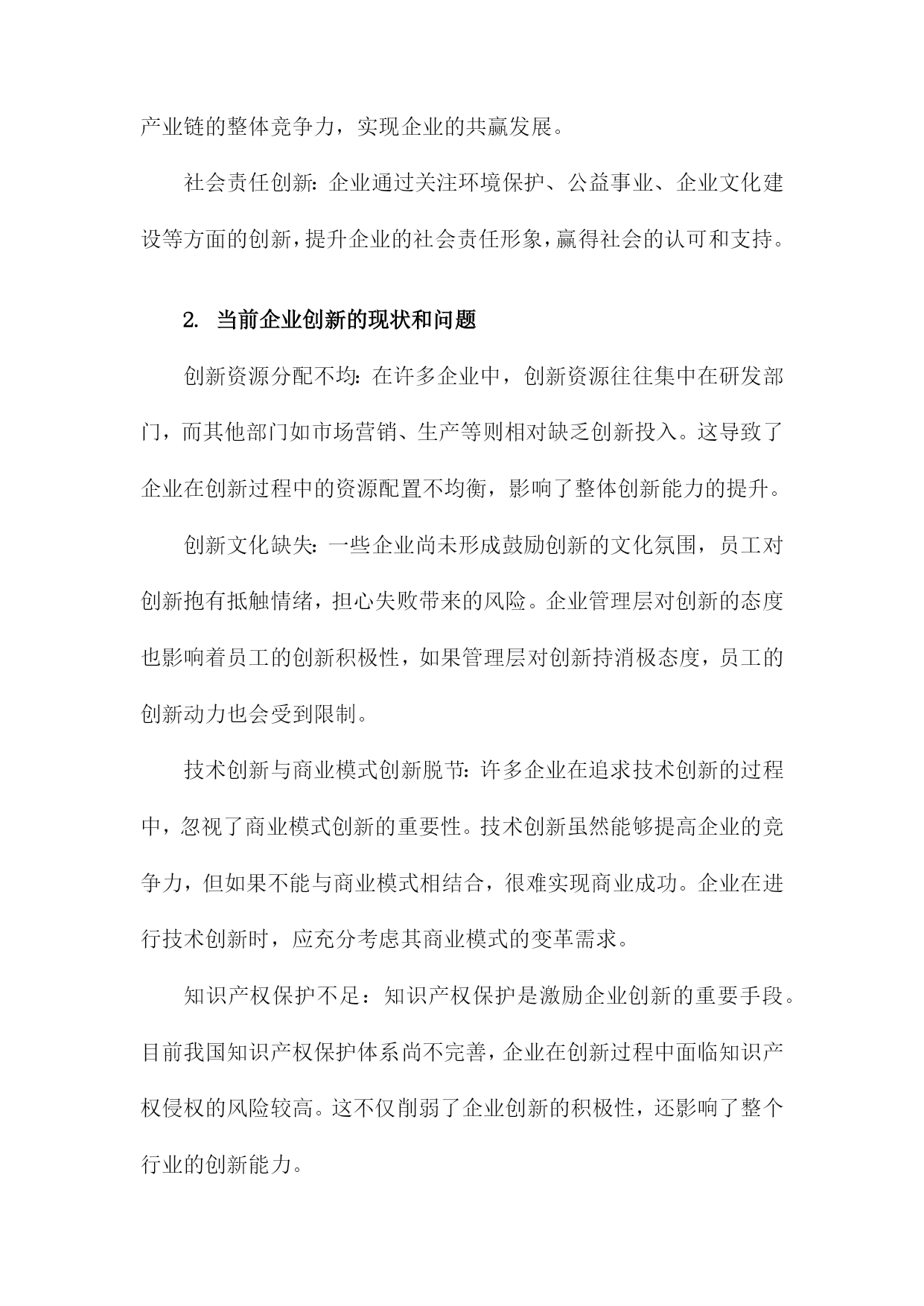 产业链的整体竞争力，实现企业的共赢发展。

社会责任创新：企业通过关注环境保护、公益事业、企业文化建设等方面的创新，提升企业的社会责任形象，赢得社会的认可和支持。

2. 当前企业创新的现状和问题

创新资源分配不均：在许多企业中，创新资源往往集中在研发部门，而其他部门如市场营销、生产等则相对缺乏创新投入。这导致了企业在创新过程中的资源配置不均衡，影响了整体创新能力的提升。

创新文化缺失：一些企业尚未形成鼓励创新的文化氛围，员工对创新抱有抵触情绪，担心失败带来的风险。企业管理层对创新的态度也影响着员工的创新积极性，如果管理层对创新持消极态度，员工的创新动力也会受到限制。

技术创新与商业模式创新脱节：许多企业在追求技术创新的过程中，忽视了商业模式创新的重要性。技术创新虽然能够提高企业的竞争力，但如果不能与商业模式相结合，很难实现商业成功。企业在进行技术创新时，应充分考虑其商业模式的变革需求。

知识产权保护不足：知识产权保护是激励企业创新的重要手段。目前我国知识产权保护体系尚不完善，企业在创新过程中面临知识产权侵权的风险较高。这不仅削弱了企业创新的积极性，还影响了整个行业的创新能力。